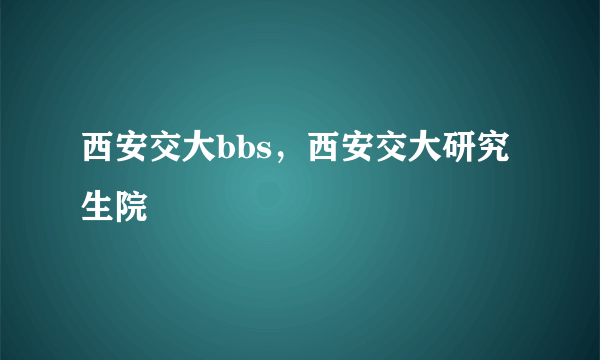 西安交大bbs，西安交大研究生院